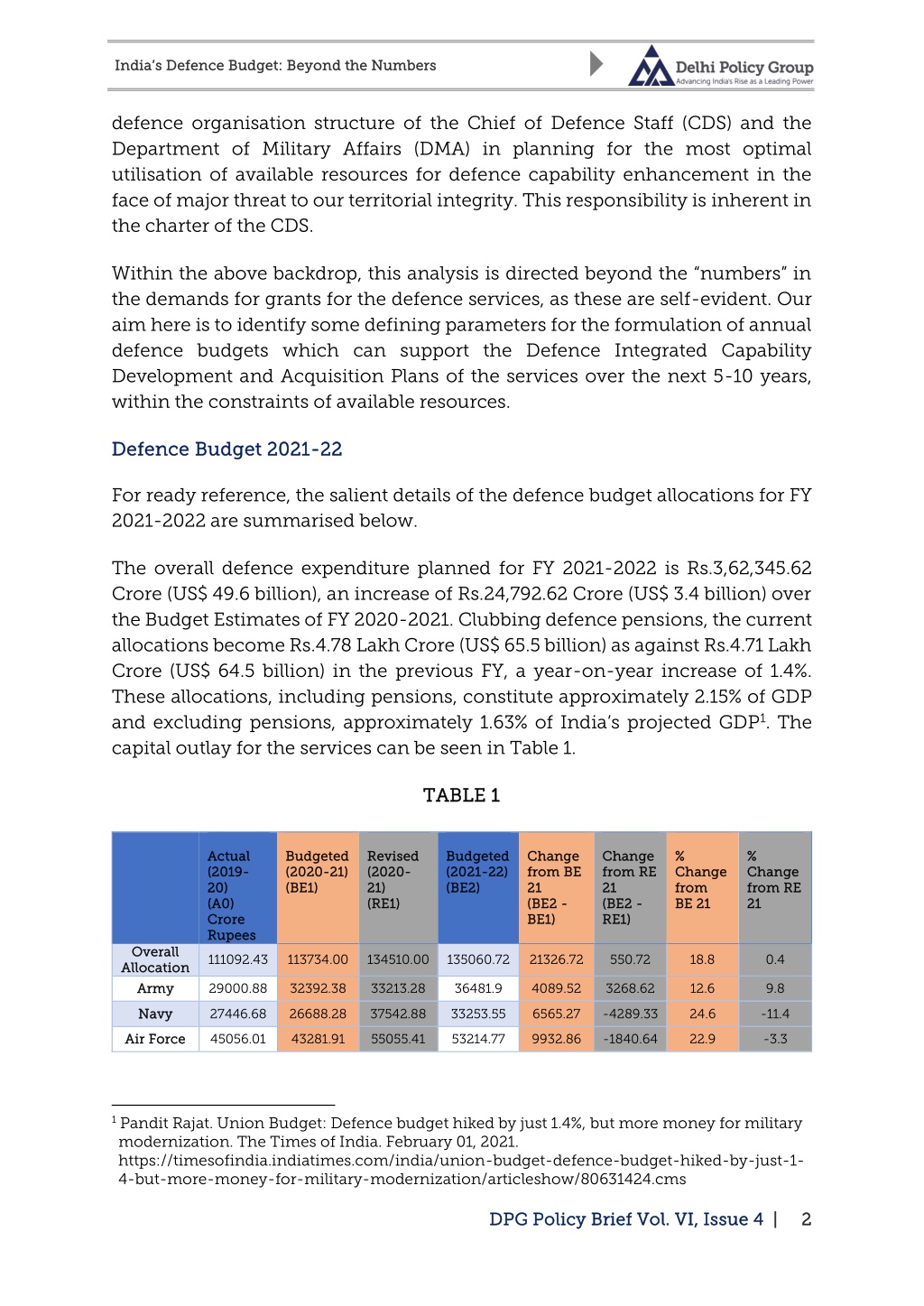 India's Defence Budget: Beyond the Numbers

Delhi Policy Group
Advancing India's Rise as a Leading Power

defence organisation structure of the Chief of Defence Staff (CDS) and the Department of Military Affairs (DMA) in planning for the most optimal utilisation of available resources for defence capability enhancement in the face of major threat to our territorial integrity. This responsibility is inherent in the charter of the CDS.

Within the above backdrop, this analysis is directed beyond the "numbers" in the demands for grants for the defence services, as these are self-evident. Our aim here is to identify some defining parameters for the formulation of annual defence budgets which can support the Defence Integrated Capability Development and Acquisition Plans of the services over the next 5-10 years, within the constraints of available resources.

Defence Budget 2021-22

For ready reference, the salient details of the defence budget allocations for FY 2021-2022 are summarised below.

The overall defence expenditure planned for FY 2021-2022 is Rs.3,62,345.62 Crore (US$ 49.6 billion), an increase of Rs.24,792.62 Crore (US$ 3.4 billion) over the Budget Estimates of FY 2020-2021. Clubbing defence pensions, the current allocations become Rs.4.78 Lakh Crore (US$ 65.5 billion) as against Rs.4.71 Lakh Crore (US$ 64.5 billion) in the previous FY, a year-on-year increase of 1.4%. These allocations, including pensions, constitute approximately 2.15% of GDP and excluding pensions, approximately 1.63% of India's projected GDP$^1$. The capital outlay for the services can be seen in Table 1.

TABLE 1

| | Actual (2019-20) (A0) Crore Rupees | Budgeted (2020-21) (BE1) | Revised (2020-21) (RE1) | Budgeted (2021-22) (BE2) | Change from BE 21 (BE2 - BE1) | Change from RE 21 (BE2 - RE1) | % Change from BE 21 | % Change from RE 21 |
|---|---|---|---|---|---|---|---|---|
| Overall Allocation | 111092.43 | 113734.00 | 134510.00 | 135060.72 | 21326.72 | 550.72 | 18.8 | 0.4 |
| Army | 29000.88 | 32392.38 | 33213.28 | 36481.9 | 4089.52 | 3268.62 | 12.6 | 9.8 |
| Navy | 27446.68 | 26688.28 | 37542.88 | 33253.55 | 6565.27 | -4289.33 | 24.6 | -11.4 |
| Air Force | 45056.01 | 43281.91 | 55055.41 | 53214.77 | 9932.86 | -1840.64 | 22.9 | -3.3 |

$^1$ Pandit Rajat. Union Budget: Defence budget hiked by just 1.4%, but more money for military modernization. The Times of India. February 01, 2021. https://timesofindia.indiatimes.com/india/union-budget-defence-budget-hiked-by-just-1-4-but-more-money-for-military-modernization/articleshow/80631424.cms

DPG Policy Brief Vol. VI, Issue 4 | 2